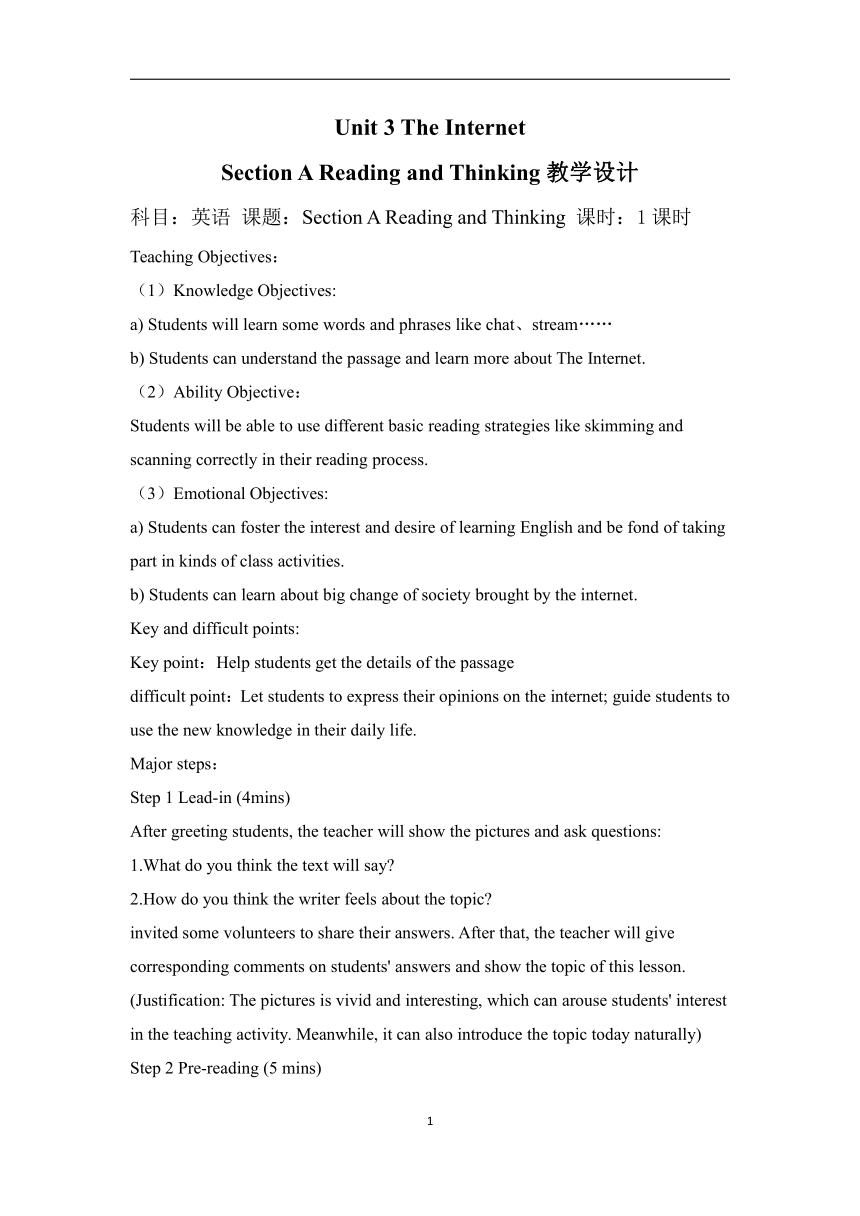 Unit 3 The Internet

Section A Reading and Thinking 教学设计

科目：英语 课题：Section A Reading and Thinking 课时：1 课时

Teaching Objectives：

（1）Knowledge Objectives:

a) Students will learn some words and phrases like chat、stream……

b) Students can understand the passage and learn more about The Internet.

（2）Ability Objective：

Students will be able to use different basic reading strategies like skimming and scanning correctly in their reading process.

（3）Emotional Objectives:

a) Students can foster the interest and desire of learning English and be fond of taking part in kinds of class activities.

b) Students can learn about big change of society brought by the internet.

Key and difficult points:

Key point：Help students get the details of the passage

difficult point：Let students to express their opinions on the internet; guide students to use the new knowledge in their daily life.

Major steps：

Step 1 Lead-in (4mins)

After greeting students, the teacher will show the pictures and ask questions:

1.What do you think the text will say?

2.How do you think the writer feels about the topic?

invited some volunteers to share their answers. After that, the teacher will give corresponding comments on students' answers and show the topic of this lesson.

(Justification: The pictures is vivid and interesting, which can arouse students' interest in the teaching activity. Meanwhile, it can also introduce the topic today naturally)

Step 2 Pre-reading (5 mins)

1